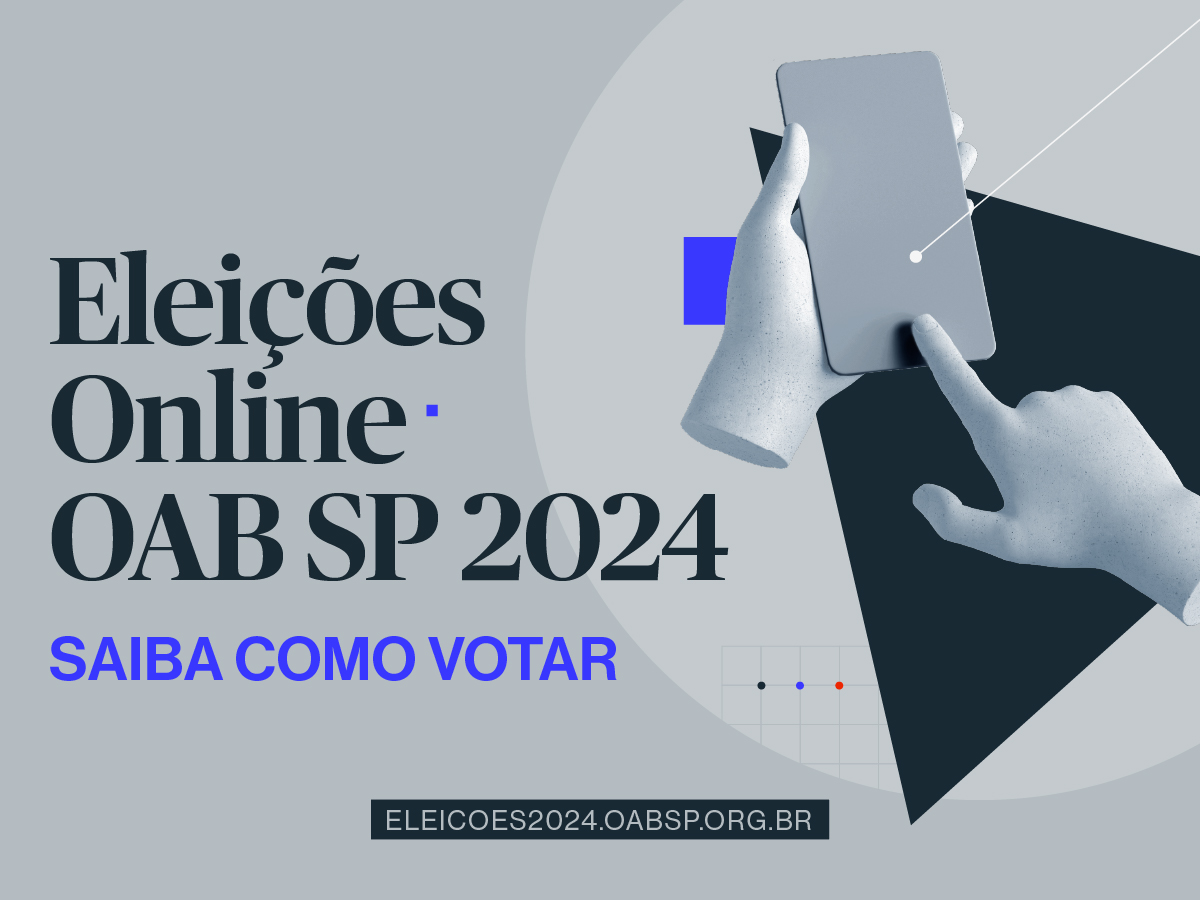 Eleições
Online
OAB SP 2024

SAIBA COMO VOTAR

ELEICOES2024.OABSP.ORG.BR